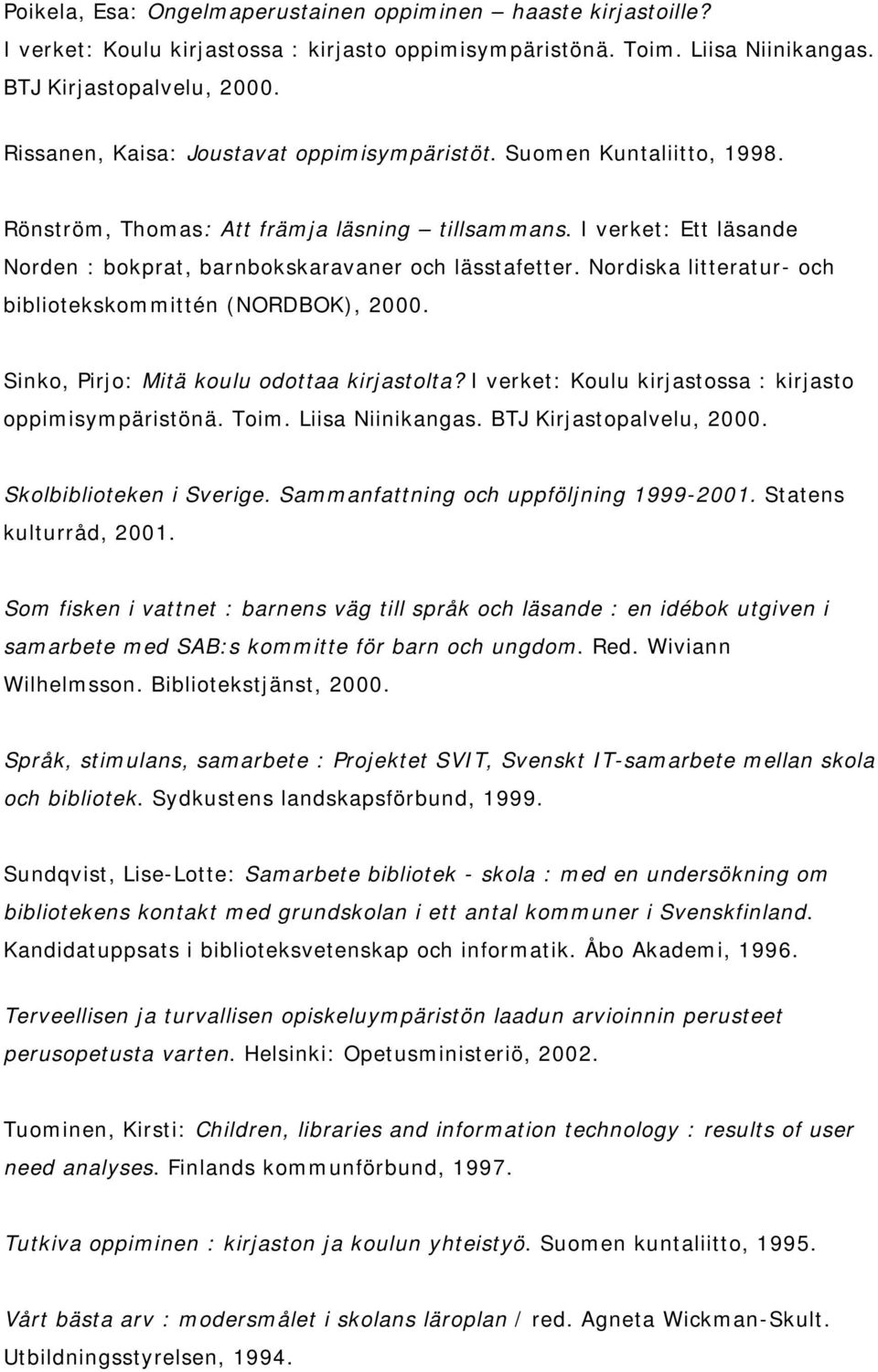 Poikela, Esa: Ongelmaperustainen oppiminen – haaste kirjastoille? I verket: Koulu kirjastossa : kirjasto oppimisympäristönä. Toim. Liisa Niinikangas. BTJ Kirjastopalvelu, 2000.

Rissanen, Kaisa: Joustavat oppimisympäristöt. Suomen Kuntaliitto, 1998.

Rönström, Thomas: Att främja läsning – tillsammans. I verket: Ett läsande Norden : bokprat, barnbokskaravaner och lässtafetter. Nordiska litteratur- och bibliotekskommittén (NORDBOK), 2000.

Sinko, Pirjo: Mitä koulu odottaa kirjastolta? I verket: Koulu kirjastossa : kirjasto oppimisympäristönä. Toim. Liisa Niinikangas. BTJ Kirjastopalvelu, 2000.

Skolbiblioteken i Sverige. Sammanfattning och uppföljning 1999-2001. Statens kulturråd, 2001.

Som fisken i vattnet : barnens väg till språk och läsande : en idébok utgiven i samarbete med SAB:s kommitte för barn och ungdom. Red. Wiviann Wilhelmsson. Bibliotekstjänst, 2000.

Språk, stimulans, samarbete : Projektet SVIT, Svenskt IT-samarbete mellan skola och bibliotek. Sydkustens landskapsförbund, 1999.

Sundqvist, Lise-Lotte: Samarbete bibliotek - skola : med en undersökning om bibliotekens kontakt med grundskolan i ett antal kommuner i Svenskfinland. Kandidatuppsats i biblioteksvetenskap och informatik. Åbo Akademi, 1996.

Terveellisen ja turvallisen opiskeluympäristön laadun arvioinnin perusteet perusopetusta varten. Helsinki: Opetusministeriö, 2002.

Tuominen, Kirsti: Children, libraries and information technology : results of user need analyses. Finlands kommunförbund, 1997.

Tutkiva oppiminen : kirjaston ja koulun yhteistyö. Suomen kuntaliitto, 1995.

Vårt bästa arv : modersmålet i skolans läroplan / red. Agneta Wickman-Skult. Utbildningsstyrelsen, 1994.